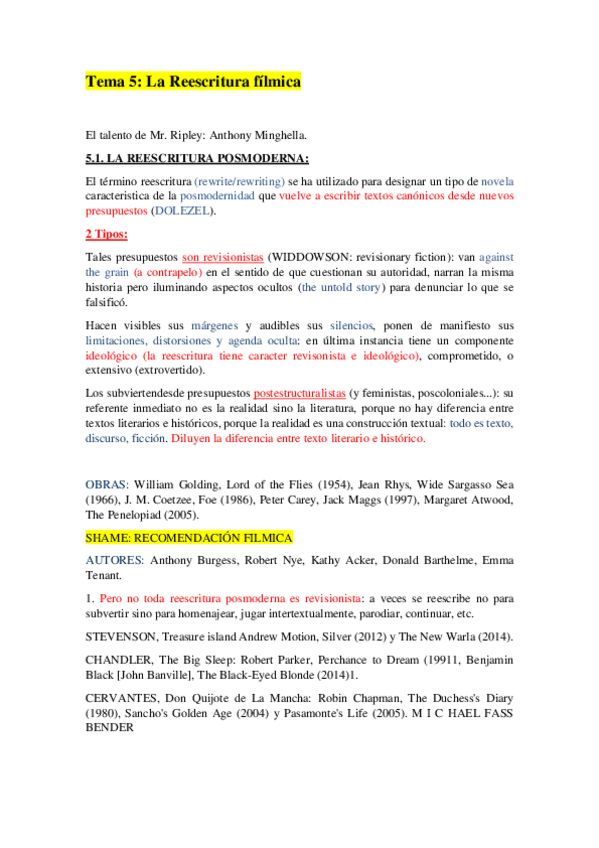 Tema 5: La Reescritura fílmica

El talento de Mr. Ripley: Anthony Minghella.

5.1. LA REESCRITURA POSMODERNA:

El término reescritura (rewrite/rewriting) se ha utilizado para designar un tipo de novela caracteristica de la posmodernidad que vuelve a escribir textos canónicos desde nuevos presupuestos (DOLEZEL).

2 Tipos:

Tales presupuestos son revisionistas (WIDDOWSON: revisionary fiction): van against the grain (a contrapelo) en el sentido de que cuestionan su autoridad, narran la misma historia pero iluminando aspectos ocultos (the untold story) para denunciar lo que se falsificó.

Hacen visibles sus márgenes y audibles sus silencios, ponen de manifiesto sus limitaciones, distorsiones y agenda oculta: en última instancia tiene un componente ideológico (la reescritura tiene caracter revisonista e ideológico), comprometido, o extensivo (extrovertido).

Los subviertendesde presupuestos postestructuralistas (y feministas, poscoloniales...): su referente inmediato no es la realidad sino la literatura, porque no hay diferencia entre textos literarios e históricos, porque la realidad es una construcción textual: todo es texto, discurso, ficción. Diluyen la diferencia entre texto literario e histórico.

OBRAS: William Golding, Lord of the Flies (1954), Jean Rhys, Wide Sargasso Sea (1966), J. M. Coetzee, Foe (1986), Peter Carey, Jack Maggs (1997), Margaret Atwood, The Penelopiad (2005).

SHAME: RECOMENDACIÓN FILMICA

AUTORES: Anthony Burgess, Robert Nye, Kathy Acker, Donald Barthelme, Emma Tenant.

1. Pero no toda reescritura posmoderna es revisionista: a veces se reescribe no para subvertir sino para homenajear, jugar intertextualmente, parodiar, continuar, etc.

STEVENSON, Treasure island Andrew Motion, Silver (2012) y The New Warla (2014).

CHANDLER, The Big Sleep: Robert Parker, Perchance to Dream (19911, Benjamin Black [John Banville], The Black-Eyed Blonde (2014)1.

CERVANTES, Don Quijote de La Mancha: Robin Chapman, The Duchess's Diary (1980), Sancho's Golden Age (2004) y Pasamonte's Life (2005). M I C HAEL FASS BENDER